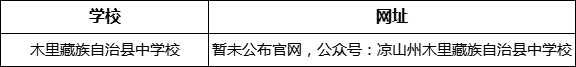 | 学校 | 网址 |
|---|---|
| 木里藏族自治县中学校 | 暂未公布官网，公众号：凉山州木里藏族自治县中学校 |